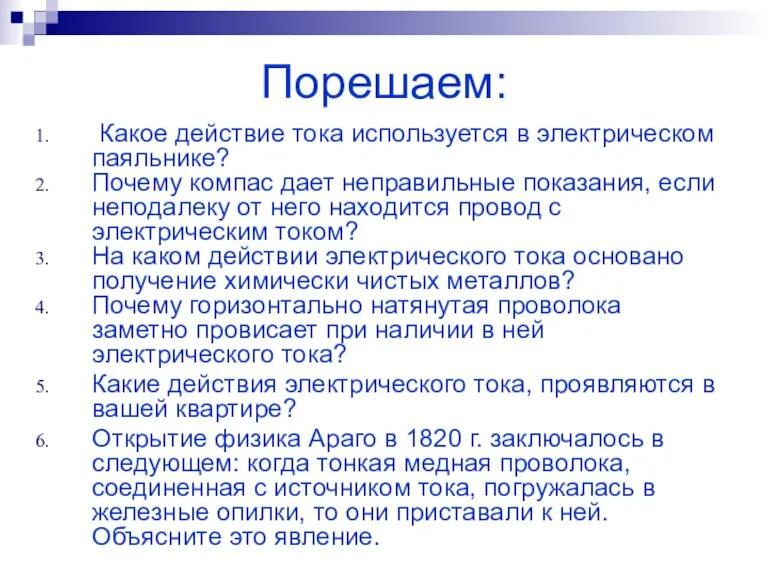 Порешаем:

1. Какое действие тока используется в электрическом паяльнике?
2. Почему компас дает неправильные показания, если неподалеку от него находится провод с электрическим током?
3. На каком действии электрического тока основано получение химически чистых металлов?
4. Почему горизонтально натянутая проволока заметно провисает при наличии в ней электрического тока?
5. Какие действия электрического тока, проявляются в вашей квартире?
6. Открытие физика Араго в 1820 г. заключалось в следующем: когда тонкая медная проволока, соединенная с источником тока, погружалась в железные опилки, то они приставали к ней. Объясните это явление.